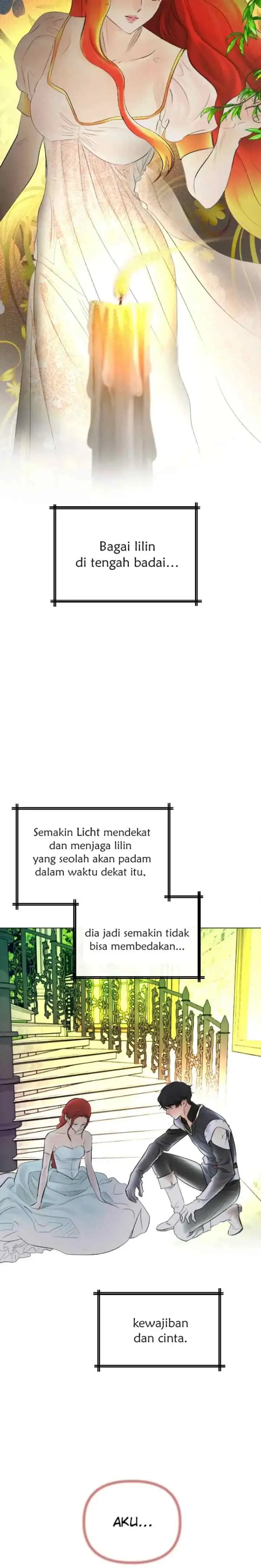 Bagai lilin di tengah badai...

Semakin Licht mendekat dan menjaga lilin yang seolah akan padam dalam waktu dekat itu,

dia jadi semakin tidak bisa membedakan...

kewajiban dan cinta.

AKU...